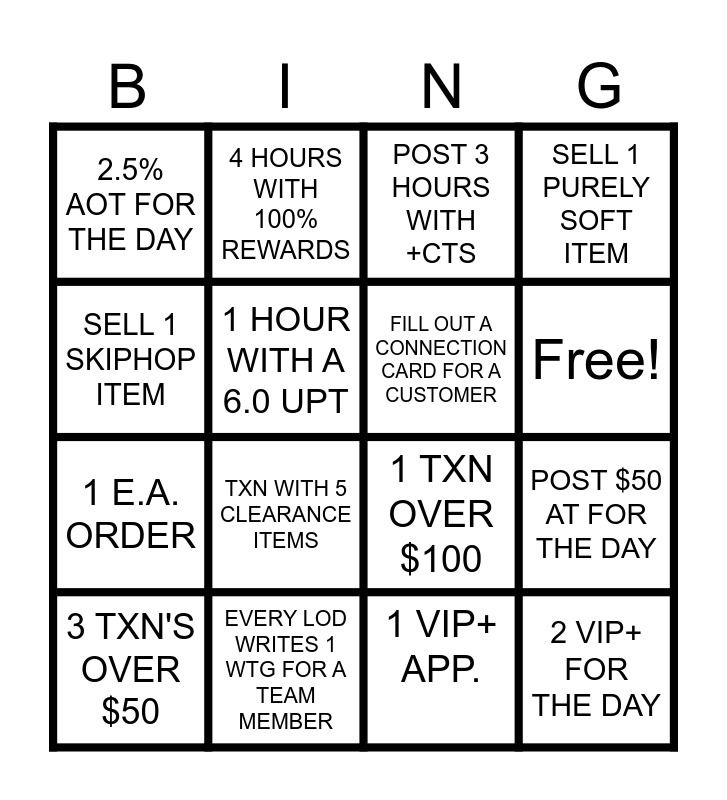 | B | I | N | G |
|---|---|---|---|
| 2.5% AOT FOR THE DAY | 4 HOURS WITH 100% REWARDS | POST 3 HOURS WITH +CTS | SELL 1 PURELY SOFT ITEM |
| SELL 1 SKIPHOP ITEM | 1 HOUR WITH A 6.0 UPT | FILL OUT A CONNECTION CARD FOR A CUSTOMER | Free! |
| 1 E.A. ORDER | TXN WITH 5 CLEARANCE ITEMS | 1 TXN OVER $100 | POST $50 AT FOR THE DAY |
| 3 TXN'S OVER $50 | EVERY LOD WRITES 1 WTG FOR A TEAM MEMBER | 1 VIP+ APP. | 2 VIP+ FOR THE DAY |